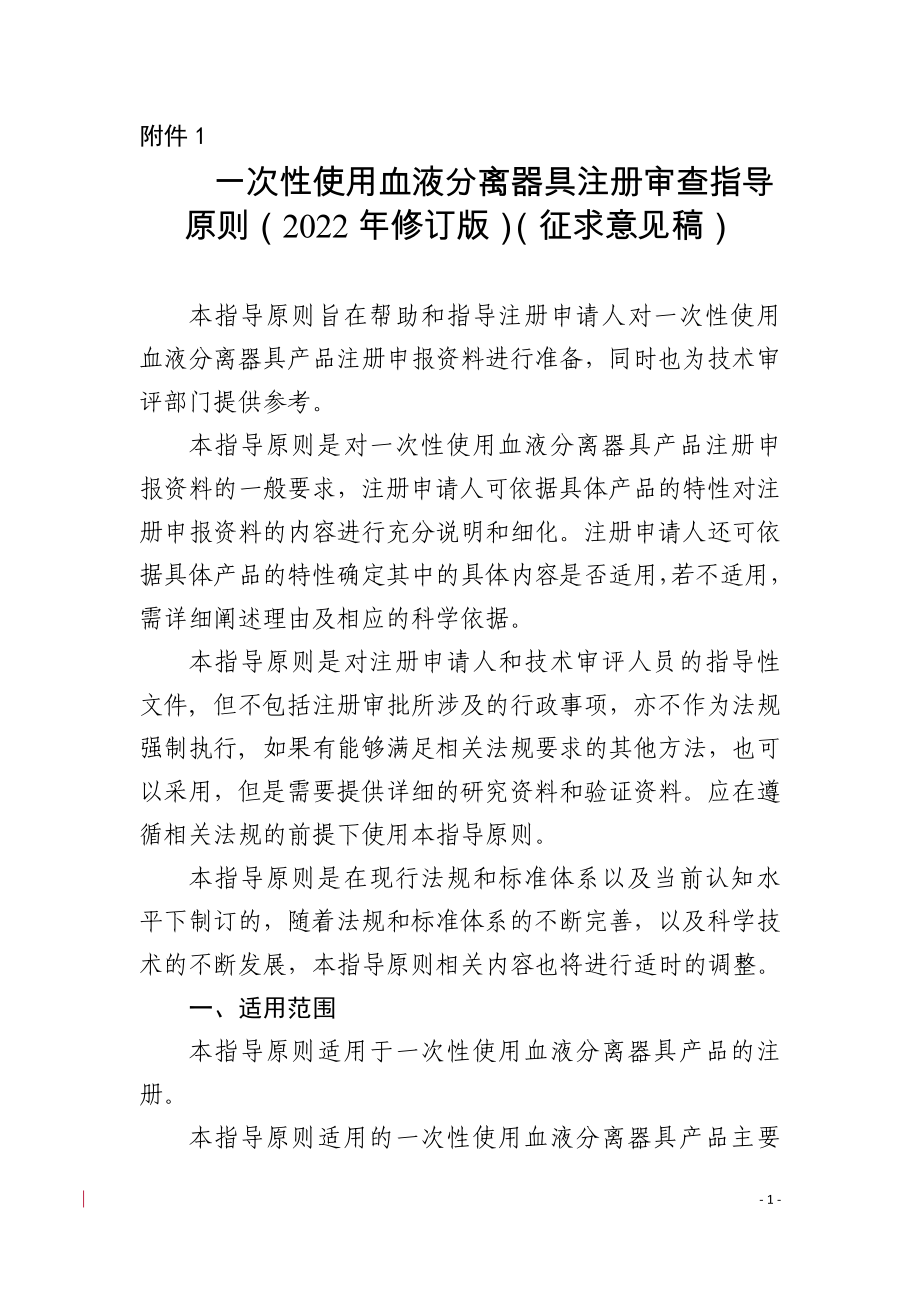 附件 1

一次性使用血液分离器具注册审查指导原则（2022 年修订版）（征求意见稿）

本指导原则旨在帮助和指导注册申请人对一次性使用血液分离器具产品注册申报资料进行准备，同时也为技术审评部门提供参考。

本指导原则是对一次性使用血液分离器具产品注册申报资料的一般要求，注册申请人可依据具体产品的特性对注册申报资料的内容进行充分说明和细化。注册申请人还可依据具体产品的特性确定其中的具体内容是否适用，若不适用，需详细阐述理由及相应的科学依据。

本指导原则是对注册申请人和技术审评人员的指导性文件，但不包括注册审批所涉及的行政事项，亦不作为法规强制执行，如果有能够满足相关法规要求的其他方法，也可以采用，但是需要提供详细的研究资料和验证资料。应在遵循相关法规的前提下使用本指导原则。

本指导原则是在现行法规和标准体系以及当前认知水平下制订的，随着法规和标准体系的不断完善，以及科学技术的不断发展，本指导原则相关内容也将进行适时的调整。

一、适用范围

本指导原则适用于一次性使用血液分离器具产品的注册。

本指导原则适用的一次性使用血液分离器具产品主要

- 1 -